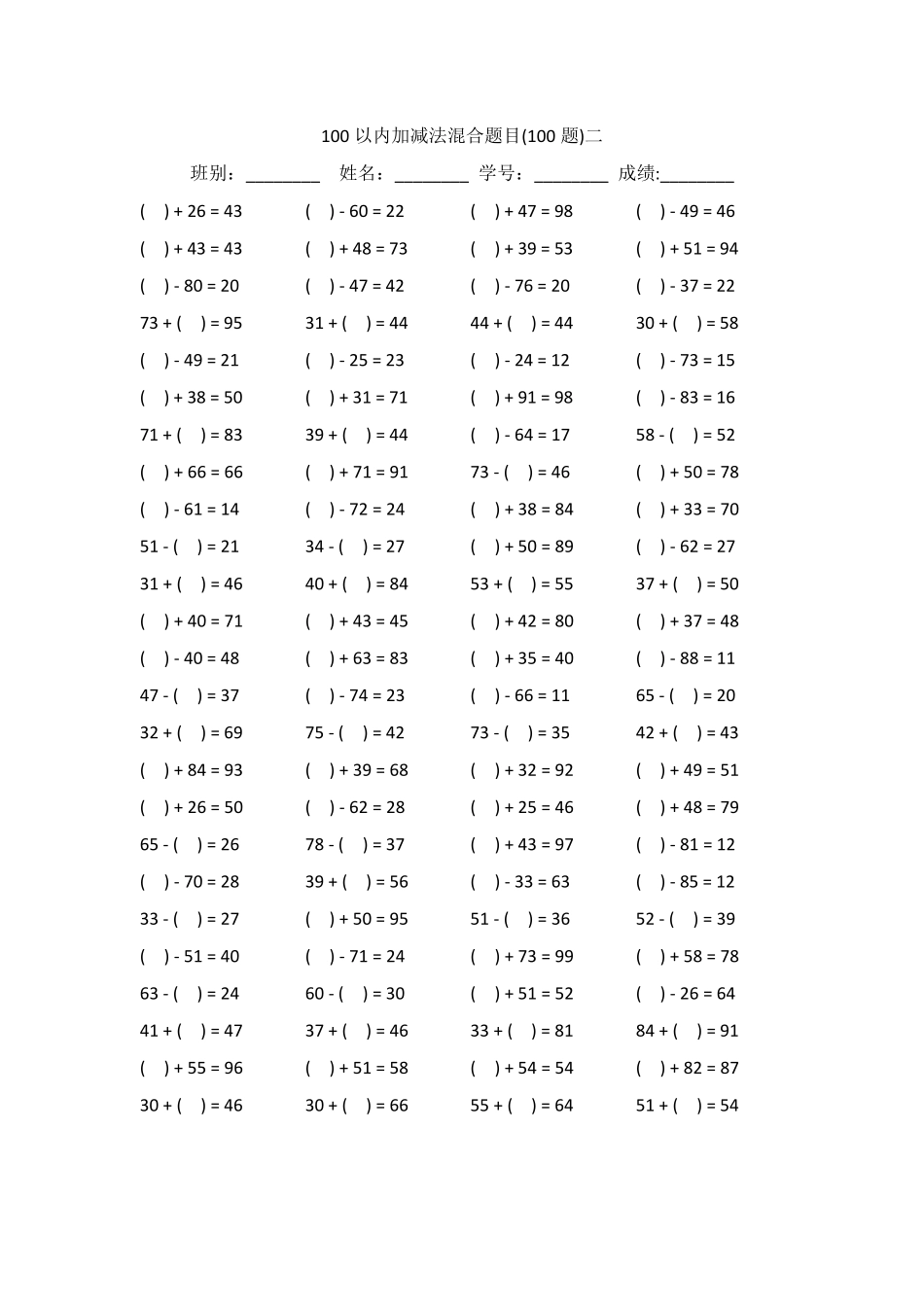 100 以内加减法混合题目(100 题)二

班别：________ 姓名：________ 学号：________ 成绩:________

| | | | |
|---|---|---|---|
| ( ) + 26 = 43 | ( ) - 60 = 22 | ( ) + 47 = 98 | ( ) - 49 = 46 |
| ( ) + 43 = 43 | ( ) + 48 = 73 | ( ) + 39 = 53 | ( ) + 51 = 94 |
| ( ) - 80 = 20 | ( ) - 47 = 42 | ( ) - 76 = 20 | ( ) - 37 = 22 |
| 73 + ( ) = 95 | 31 + ( ) = 44 | 44 + ( ) = 44 | 30 + ( ) = 58 |
| ( ) - 49 = 21 | ( ) - 25 = 23 | ( ) - 24 = 12 | ( ) - 73 = 15 |
| ( ) + 38 = 50 | ( ) + 31 = 71 | ( ) + 91 = 98 | ( ) - 83 = 16 |
| 71 + ( ) = 83 | 39 + ( ) = 44 | ( ) - 64 = 17 | 58 - ( ) = 52 |
| ( ) + 66 = 66 | ( ) + 71 = 91 | 73 - ( ) = 46 | ( ) + 50 = 78 |
| ( ) - 61 = 14 | ( ) - 72 = 24 | ( ) + 38 = 84 | ( ) + 33 = 70 |
| 51 - ( ) = 21 | 34 - ( ) = 27 | ( ) + 50 = 89 | ( ) - 62 = 27 |
| 31 + ( ) = 46 | 40 + ( ) = 84 | 53 + ( ) = 55 | 37 + ( ) = 50 |
| ( ) + 40 = 71 | ( ) + 43 = 45 | ( ) + 42 = 80 | ( ) + 37 = 48 |
| ( ) - 40 = 48 | ( ) + 63 = 83 | ( ) + 35 = 40 | ( ) - 88 = 11 |
| 47 - ( ) = 37 | ( ) - 74 = 23 | ( ) - 66 = 11 | 65 - ( ) = 20 |
| 32 + ( ) = 69 | 75 - ( ) = 42 | 73 - ( ) = 35 | 42 + ( ) = 43 |
| ( ) + 84 = 93 | ( ) + 39 = 68 | ( ) + 32 = 92 | ( ) + 49 = 51 |
| ( ) + 26 = 50 | ( ) - 62 = 28 | ( ) + 25 = 46 | ( ) + 48 = 79 |
| 65 - ( ) = 26 | 78 - ( ) = 37 | ( ) + 43 = 97 | ( ) - 81 = 12 |
| ( ) - 70 = 28 | 39 + ( ) = 56 | ( ) - 33 = 63 | ( ) - 85 = 12 |
| 33 - ( ) = 27 | ( ) + 50 = 95 | 51 - ( ) = 36 | 52 - ( ) = 39 |
| ( ) - 51 = 40 | ( ) - 71 = 24 | ( ) + 73 = 99 | ( ) + 58 = 78 |
| 63 - ( ) = 24 | 60 - ( ) = 30 | ( ) + 51 = 52 | ( ) - 26 = 64 |
| 41 + ( ) = 47 | 37 + ( ) = 46 | 33 + ( ) = 81 | 84 + ( ) = 91 |
| ( ) + 55 = 96 | ( ) + 51 = 58 | ( ) + 54 = 54 | ( ) + 82 = 87 |
| 30 + ( ) = 46 | 30 + ( ) = 66 | 55 + ( ) = 64 | 51 + ( ) = 54 |